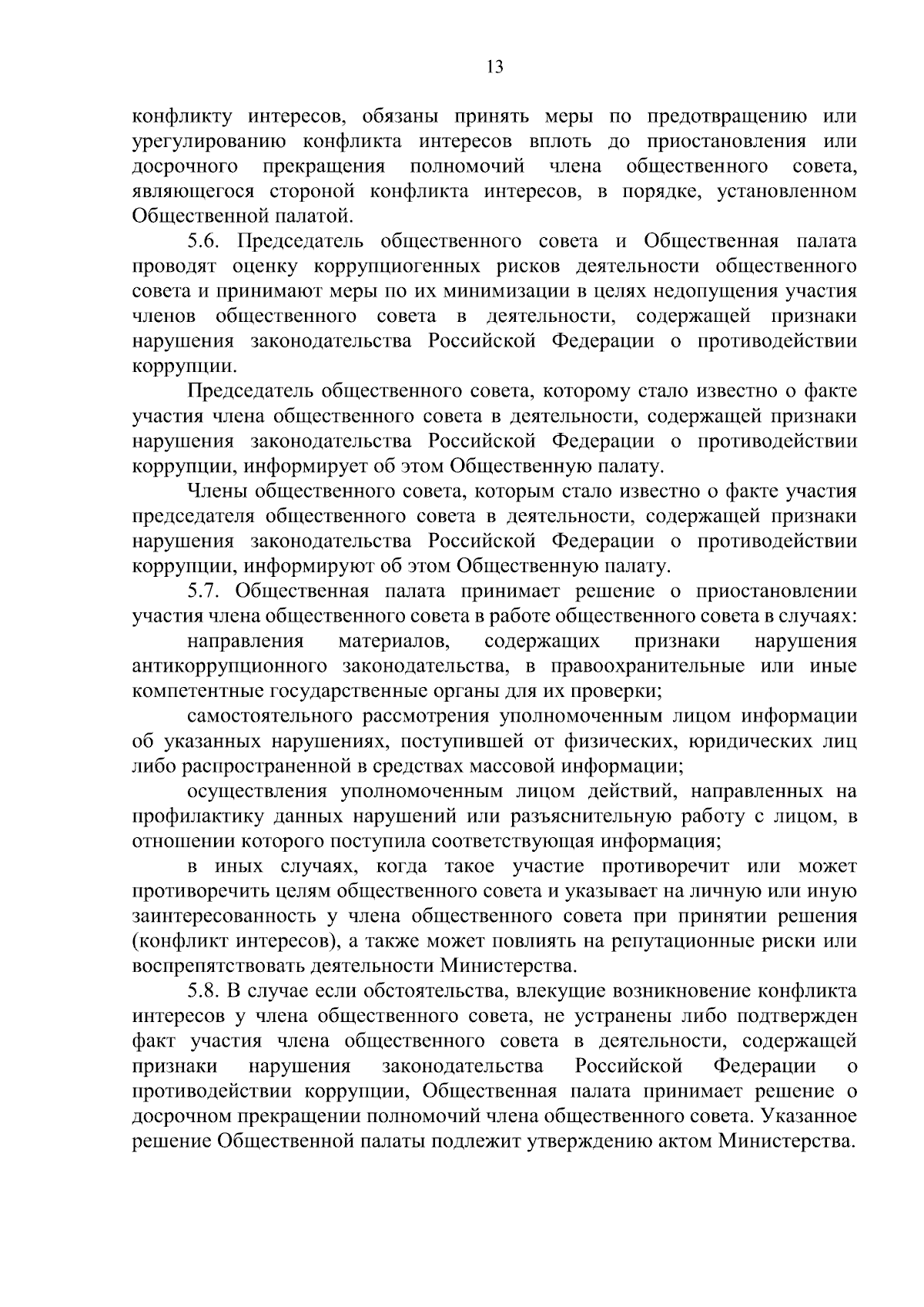 13

конфликту интересов, обязаны принять меры по предотвращению или урегулированию конфликта интересов вплоть до приостановления или досрочного прекращения полномочий члена общественного совета, являющегося стороной конфликта интересов, в порядке, установленном Общественной палатой.

5.6. Председатель общественного совета и Общественная палата проводят оценку коррупциогенных рисков деятельности общественного совета и принимают меры по их минимизации в целях недопущения участия членов общественного совета в деятельности, содержащей признаки нарушения законодательства Российской Федерации о противодействии коррупции.

Председатель общественного совета, которому стало известно о факте участия члена общественного совета в деятельности, содержащей признаки нарушения законодательства Российской Федерации о противодействии коррупции, информирует об этом Общественную палату.

Члены общественного совета, которым стало известно о факте участия председателя общественного совета в деятельности, содержащей признаки нарушения законодательства Российской Федерации о противодействии коррупции, информируют об этом Общественную палату.

5.7. Общественная палата принимает решение о приостановлении участия члена общественного совета в работе общественного совета в случаях:

направления материалов, содержащих признаки нарушения антикоррупционного законодательства, в правоохранительные или иные компетентные государственные органы для их проверки;

самостоятельного рассмотрения уполномоченным лицом информации об указанных нарушениях, поступившей от физических, юридических лиц либо распространенной в средствах массовой информации;

осуществления уполномоченным лицом действий, направленных на профилактику данных нарушений или разъяснительную работу с лицом, в отношении которого поступила соответствующая информация;

в иных случаях, когда такое участие противоречит или может противоречить целям общественного совета и указывает на личную или иную заинтересованность у члена общественного совета при принятии решения (конфликт интересов), а также может повлиять на репутационные риски или воспрепятствовать деятельности Министерства.

5.8. В случае если обстоятельства, влекущие возникновение конфликта интересов у члена общественного совета, не устранены либо подтвержден факт участия члена общественного совета в деятельности, содержащей признаки нарушения законодательства Российской Федерации о противодействии коррупции, Общественная палата принимает решение о досрочном прекращении полномочий члена общественного совета. Указанное решение Общественной палаты подлежит утверждению актом Министерства.